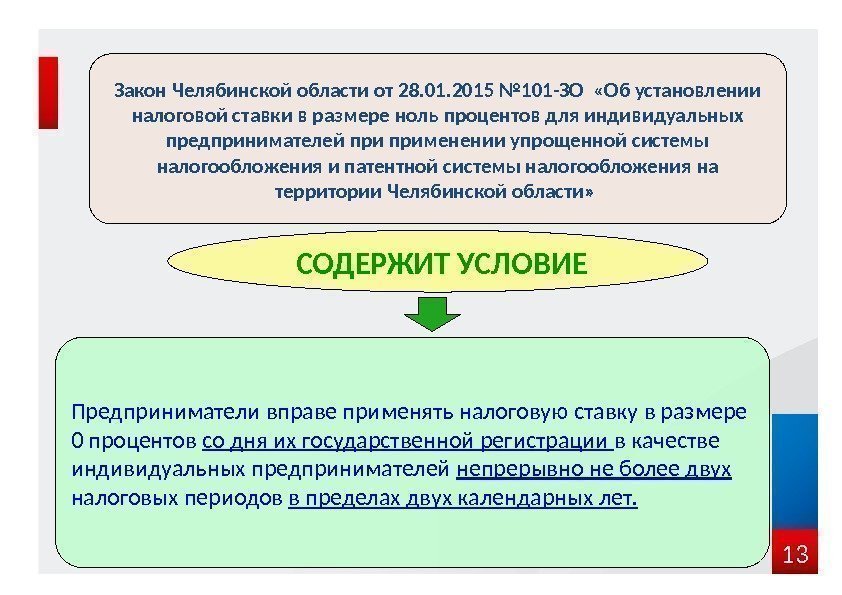 Закон Челябинской области от 28.01.2015 №101-ЗО «Об установлении налоговой ставки в размере ноль процентов для индивидуальных предпринимателей при применении упрощенной системы налогообложения и патентной системы налогообложения на территории Челябинской области»

СОДЕРЖИТ УСЛОВИЕ

Предприниматели вправе применять налоговую ставку в размере 0 процентов со дня их государственной регистрации в качестве индивидуальных предпринимателей непрерывно не более двух налоговых периодов в пределах двух календарных лет.

13